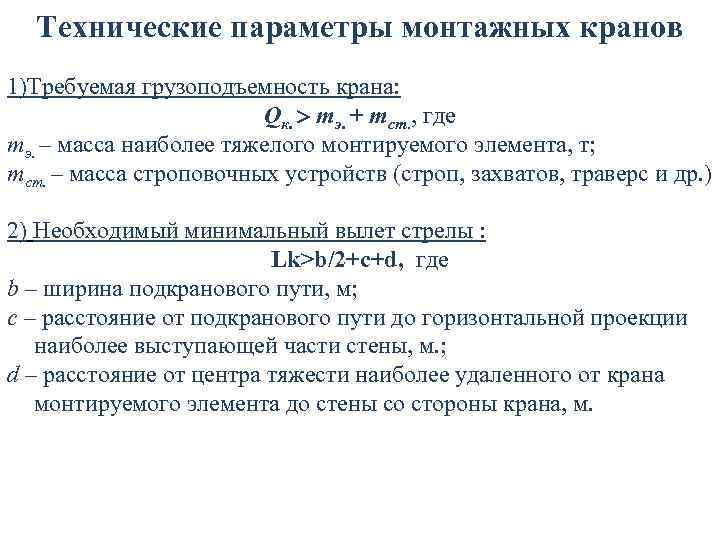 Технические параметры монтажных кранов

1)Требуемая грузоподъемность крана:

$Q_{к.} > m_{э.} + m_{ст.}$, где

$m_{э.}$ – масса наиболее тяжелого монтируемого элемента, т;

$m_{ст.}$ – масса строповочных устройств (строп, захватов, траверс и др.)

2) Необходимый минимальный вылет стрелы :

Lk>b/2+c+d, где

$b$ – ширина подкранового пути, м;

$c$ – расстояние от подкранового пути до горизонтальной проекции наиболее выступающей части стены, м.;

$d$ – расстояние от центра тяжести наиболее удаленного от крана монтируемого элемента до стены со стороны крана, м.